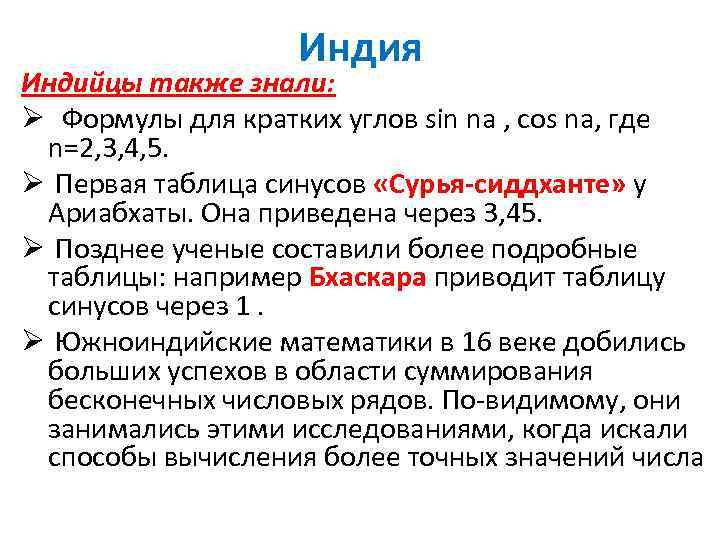 Индия

Индийцы также знали:

➢ Формулы для кратких углов sin na , cos na, где n=2,3,4,5.

➢ Первая таблица синусов «Сурья-сиддханте» у Ариабхаты. Она приведена через 3,45.

➢ Позднее ученые составили более подробные таблицы: например Бхаскара приводит таблицу синусов через 1 .

➢ Южноиндийские математики в 16 веке добились больших успехов в области суммирования бесконечных числовых рядов. По-видимому, они занимались этими исследованиями, когда искали способы вычисления более точных значений числа